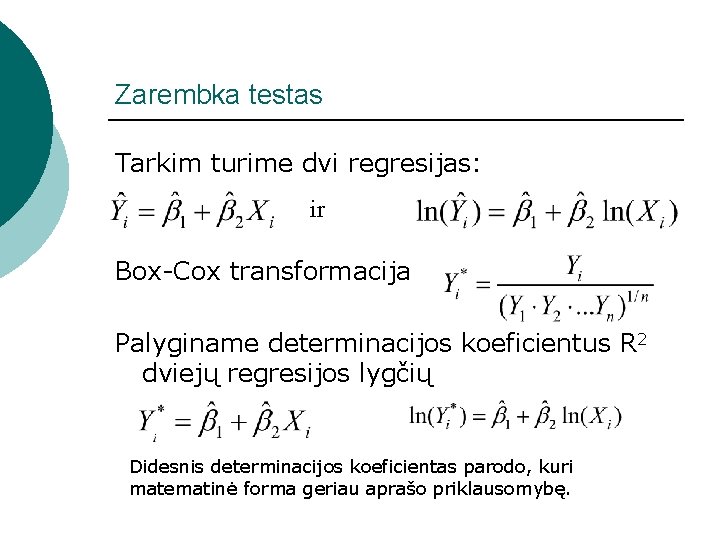 Zarembka testas

Tarkim turime dvi regresijas:

$\hat{Y}_i = \hat{\beta}_1 + \hat{\beta}_2 X_i$ ir $\ln(\hat{Y}_i) = \hat{\beta}_1 + \hat{\beta}_2 \ln(X_i)$

Box-Cox transformacija $Y_i^* = \frac{Y_i}{(Y_1 \cdot Y_2 \cdot ... Y_n)^{1/n}}$

Palyginame determinacijos koeficientus $R^2$ dviejų regresijos lygčių

$Y_i^* = \hat{\beta}_1 + \hat{\beta}_2 X_i$ $\ln(Y_i^*) = \hat{\beta}_1 + \hat{\beta}_2 \ln(X_i)$

Didesnis determinacijos koeficientas parodo, kuri matematinė forma geriau aprašo priklausomybę.